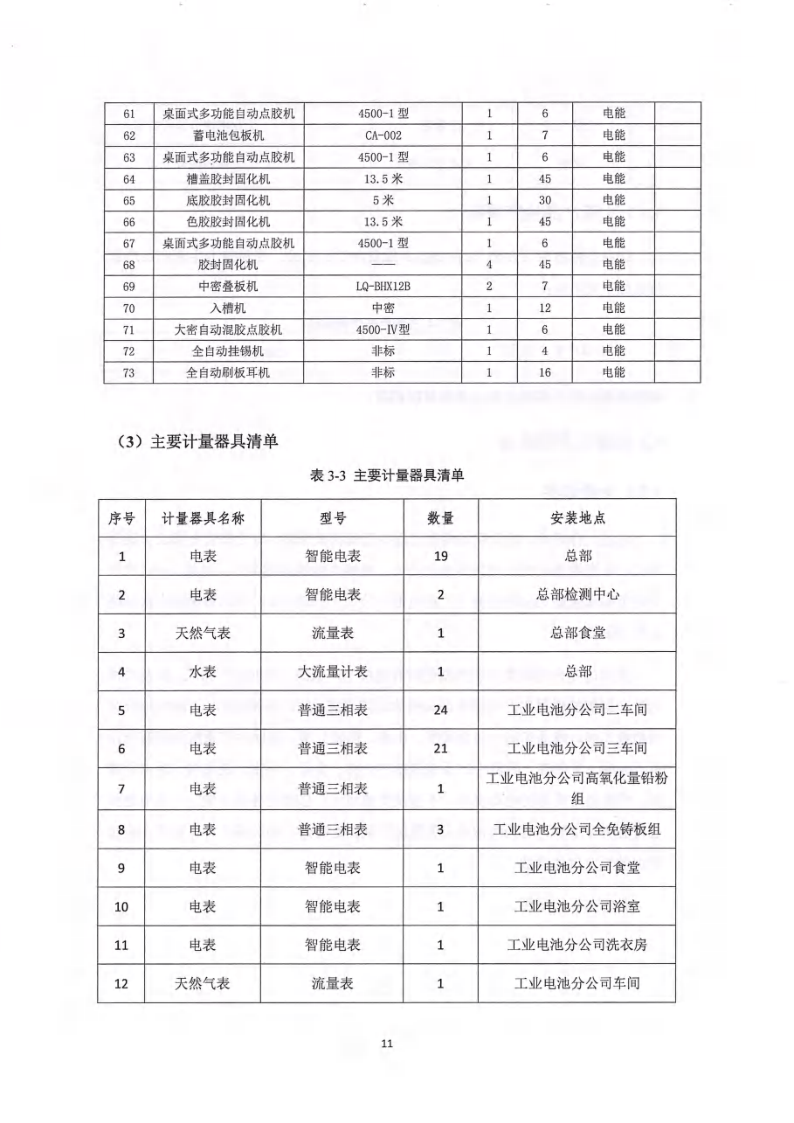 | 61 | 桌面式多功能自动点胶机 | 4500-1 型 | 1 | 6 | 电能 |  |
|---|---|---|---|---|---|---|
| 62 | 蓄电池包板机 | CA-002 | 1 | 7 | 电能 |  |
| 63 | 桌面式多功能自动点胶机 | 4500-1 型 | 1 | 6 | 电能 |  |
| 64 | 槽盖胶封固化机 | 13.5 米 | 1 | 45 | 电能 |  |
| 65 | 底胶胶封固化机 | 5 米 | 1 | 30 | 电能 |  |
| 66 | 色胶胶封固化机 | 13.5 米 | 1 | 45 | 电能 |  |
| 67 | 桌面式多功能自动点胶机 | 4500-1 型 | 1 | 6 | 电能 |  |
| 68 | 胶封固化机 | —— | 4 | 45 | 电能 |  |
| 69 | 中密叠板机 | LQ-BHX12B | 2 | 7 | 电能 |  |
| 70 | 入槽机 | 中密 | 1 | 12 | 电能 |  |
| 71 | 大密自动混胶点胶机 | 4500-Ⅳ型 | 1 | 6 | 电能 |  |
| 72 | 全自动挂锡机 | 非标 | 1 | 4 | 电能 |  |
| 73 | 全自动刷板耳机 | 非标 | 1 | 16 | 电能 |  |

（3）主要计量器具清单

表 3-3 主要计量器具清单

| 序号 | 计量器具名称 | 型号 | 数量 | 安装地点 |
|---|---|---|---|---|
| 1 | 电表 | 智能电表 | 19 | 总部 |
| 2 | 电表 | 智能电表 | 2 | 总部检测中心 |
| 3 | 天然气表 | 流量表 | 1 | 总部食堂 |
| 4 | 水表 | 大流量计表 | 1 | 总部 |
| 5 | 电表 | 普通三相表 | 24 | 工业电池分公司二车间 |
| 6 | 电表 | 普通三相表 | 21 | 工业电池分公司三车间 |
| 7 | 电表 | 普通三相表 | 1 | 工业电池分公司高氧化量铅粉组 |
| 8 | 电表 | 普通三相表 | 3 | 工业电池分公司全免铸板组 |
| 9 | 电表 | 智能电表 | 1 | 工业电池分公司食堂 |
| 10 | 电表 | 智能电表 | 1 | 工业电池分公司浴室 |
| 11 | 电表 | 智能电表 | 1 | 工业电池分公司洗衣房 |
| 12 | 天然气表 | 流量表 | 1 | 工业电池分公司车间 |

11